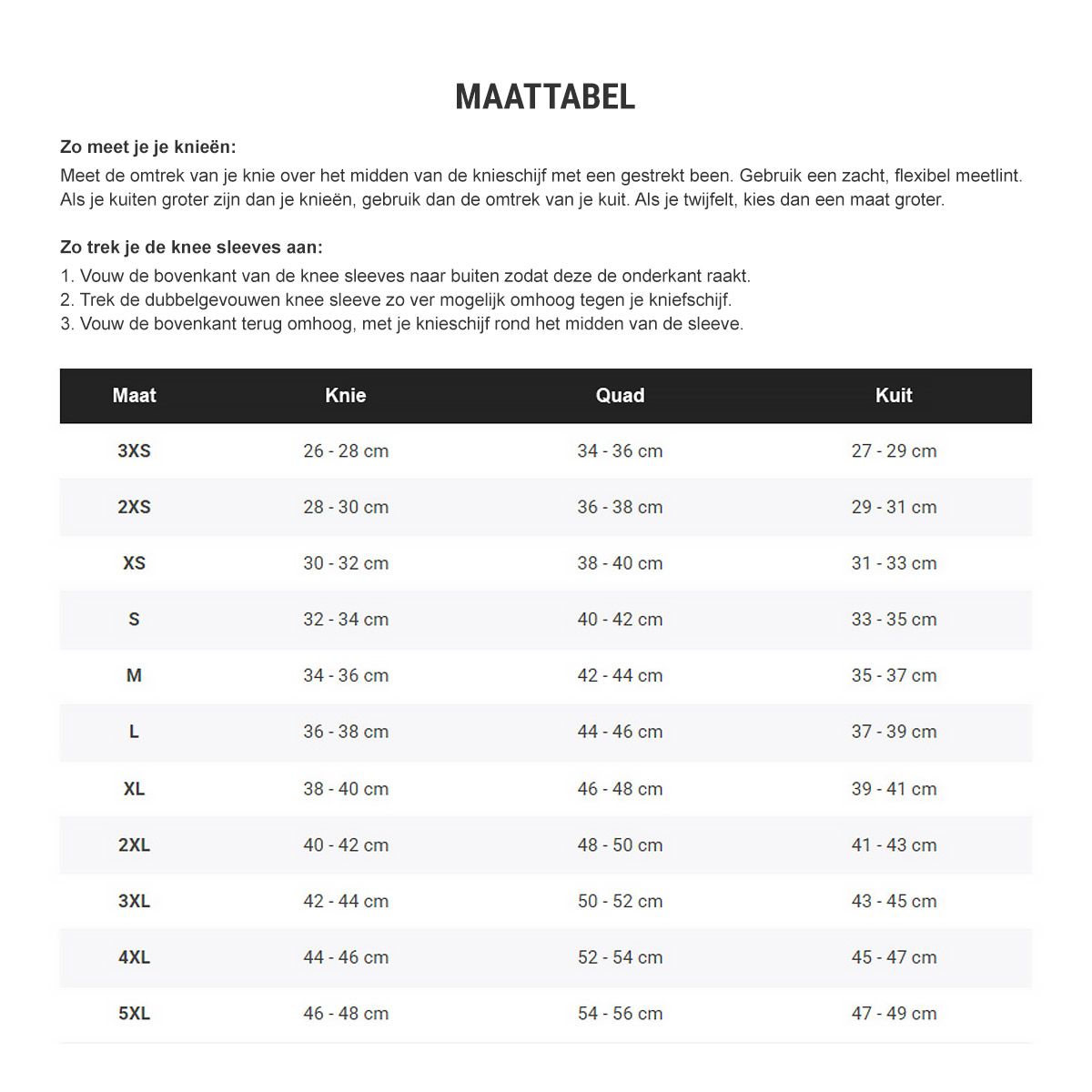 MAATTABEL

Zo meet je je knieën:
Meet de omtrek van je knie over het midden van de knieschijf met een gestrekt been. Gebruik een zacht, flexibel meetlint. Als je kuiten groter zijn dan je knieën, gebruik dan de omtrek van je kuit. Als je twijfelt, kies dan een maat groter.

Zo trek je de knee sleeves aan:
1. Vouw de bovenkant van de knee sleeves naar buiten zodat deze de onderkant raakt.
2. Trek de dubbelgevouwen knee sleeve zo ver mogelijk omhoog tegen je kniefschijf.
3. Vouw de bovenkant terug omhoog, met je knieschijf rond het midden van de sleeve.

| Maat | Knie | Quad | Kuit |
|---|---|---|---|
| 3XS | 26 - 28 cm | 34 - 36 cm | 27 - 29 cm |
| 2XS | 28 - 30 cm | 36 - 38 cm | 29 - 31 cm |
| XS | 30 - 32 cm | 38 - 40 cm | 31 - 33 cm |
| S | 32 - 34 cm | 40 - 42 cm | 33 - 35 cm |
| M | 34 - 36 cm | 42 - 44 cm | 35 - 37 cm |
| L | 36 - 38 cm | 44 - 46 cm | 37 - 39 cm |
| XL | 38 - 40 cm | 46 - 48 cm | 39 - 41 cm |
| 2XL | 40 - 42 cm | 48 - 50 cm | 41 - 43 cm |
| 3XL | 42 - 44 cm | 50 - 52 cm | 43 - 45 cm |
| 4XL | 44 - 46 cm | 52 - 54 cm | 45 - 47 cm |
| 5XL | 46 - 48 cm | 54 - 56 cm | 47 - 49 cm |